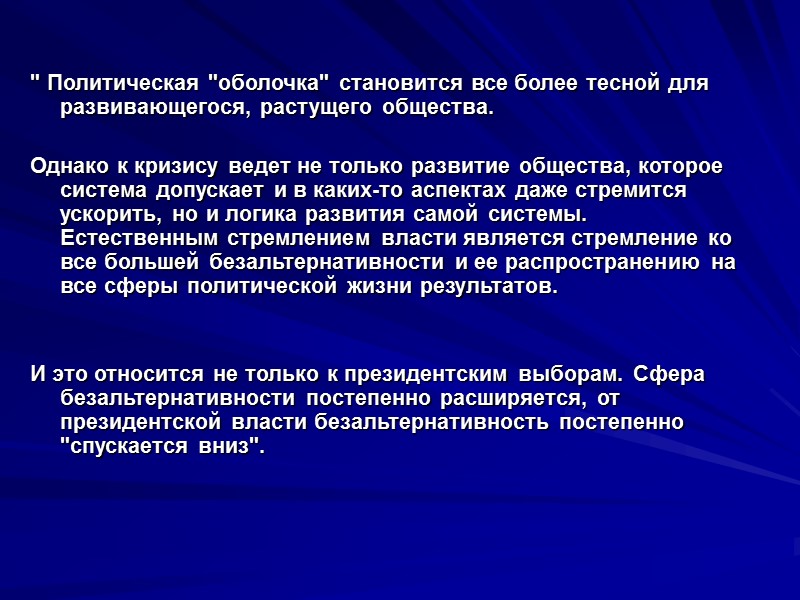 " Политическая "оболочка" становится все более тесной для развивающегося, растущего общества.

Однако к кризису ведет не только развитие общества, которое система допускает и в каких-то аспектах даже стремится ускорить, но и логика развития самой системы. Естественным стремлением власти является стремление ко все большей безальтернативности и ее распространению на все сферы политической жизни результатов.

И это относится не только к президентским выборам. Сфера безальтернативности постепенно расширяется, от президентской власти безальтернативность постепенно "спускается вниз".